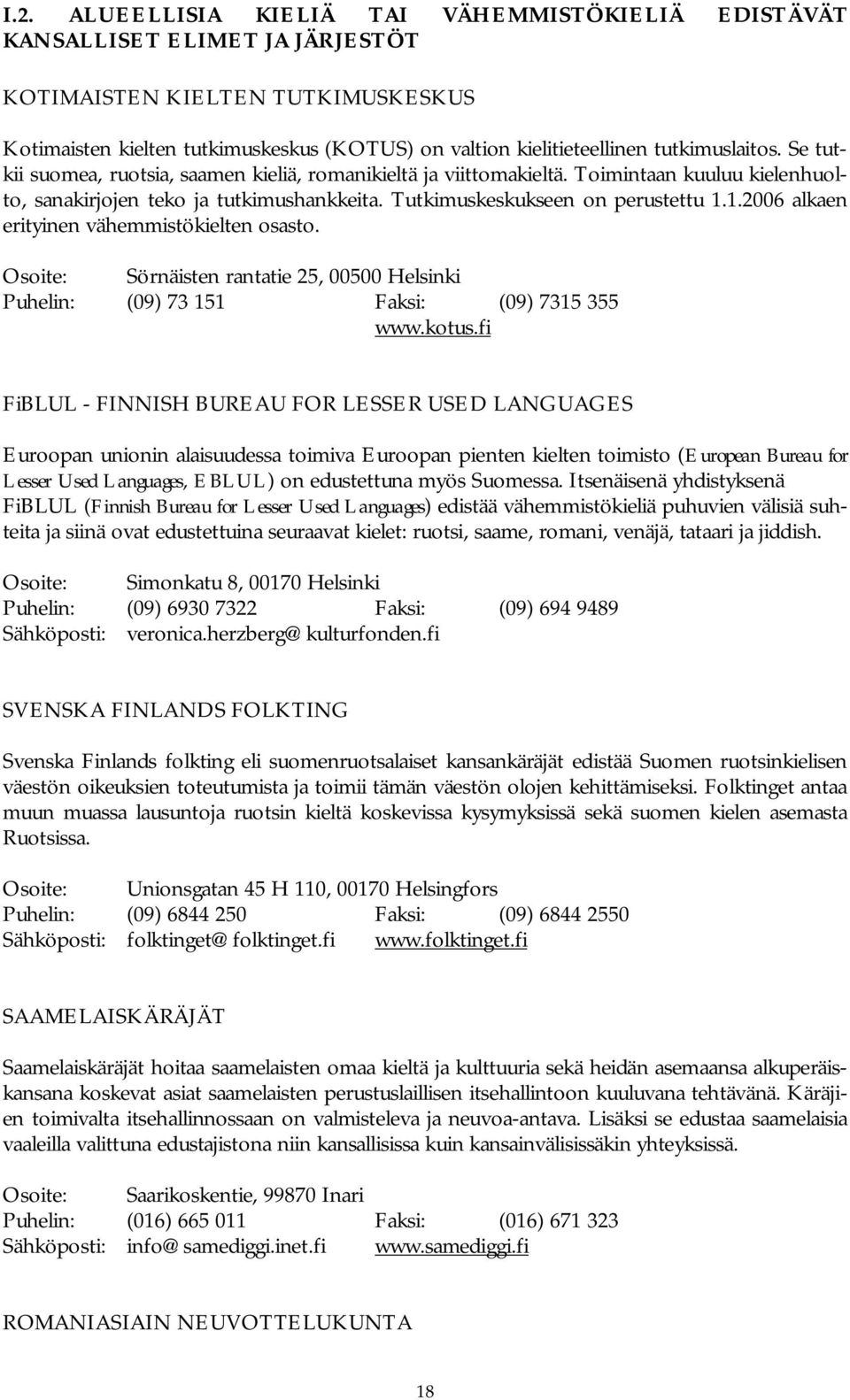 I.2. ALUEELLISIA KIELIÄ TAI VÄHEMMISTÖKIELIÄ EDISTÄVÄT KANSALLISET ELIMET JA JÄRJESTÖT

KOTIMAISTEN KIELTEN TUTKIMUSKESKUS

Kotimaisten kielten tutkimuskeskus (KOTUS) on valtion kielitieteellinen tutkimuslaitos. Se tutkii suomea, ruotsia, saamen kieliä, romanikieltä ja viittomakieltä. Toimintaan kuuluu kielenhuolto, sanakirjojen teko ja tutkimushankkeita. Tutkimuskeskukseen on perustettu 1.1.2006 alkaen erityinen vähemmistökielten osasto.

Osoite: Sörnäisten rantatie 25, 00500 Helsinki
Puhelin: (09) 73 151 Faksi: (09) 7315 355
www.kotus.fi

FiBLUL - FINNISH BUREAU FOR LESSER USED LANGUAGES

Euroopan unionin alaisuudessa toimiva Euroopan pienten kielten toimisto (European Bureau for Lesser Used Languages, EBLUL) on edustettuna myös Suomessa. Itsenäisenä yhdistyksenä FiBLUL (Finnish Bureau for Lesser Used Languages) edistää vähemmistökieliä puhuvien välisiä suhteita ja siinä ovat edustettuina seuraavat kielet: ruotsi, saame, romani, venäjä, tataari ja jiddish.

Osoite: Simonkatu 8, 00170 Helsinki
Puhelin: (09) 6930 7322 Faksi: (09) 694 9489
Sähköposti: veronica.herzberg@kulturfonden.fi

SVENSKA FINLANDS FOLKTING

Svenska Finlands folkting eli suomenruotsalaiset kansankäräjät edistää Suomen ruotsinkielisen väestön oikeuksien toteutumista ja toimii tämän väestön olojen kehittämiseksi. Folktinget antaa muun muassa lausuntoja ruotsin kieltä koskevissa kysymyksissä sekä suomen kielen asemasta Ruotsissa.

Osoite: Unionsgatan 45 H 110, 00170 Helsingfors
Puhelin: (09) 6844 250 Faksi: (09) 6844 2550
Sähköposti: folktinget@folktinget.fi www.folktinget.fi

SAAMELAISKÄRÄJÄT

Saamelaiskäräjät hoitaa saamelaisten omaa kieltä ja kulttuuria sekä heidän asemaansa alkuperäiskansana koskevat asiat saamelaisten perustuslaillisen itsehallintoon kuuluvana tehtävänä. Käräjien toimivalta itsehallinnossaan on valmisteleva ja neuvoa-antava. Lisäksi se edustaa saamelaisia vaaleilla valittuna edustajistona niin kansallisissa kuin kansainvälisissäkin yhteyksissä.

Osoite: Saarikoskentie, 99870 Inari
Puhelin: (016) 665 011 Faksi: (016) 671 323
Sähköposti: info@samediggi.inet.fi www.samediggi.fi

ROMANIASIAIN NEUVOTTELUKUNTA

18